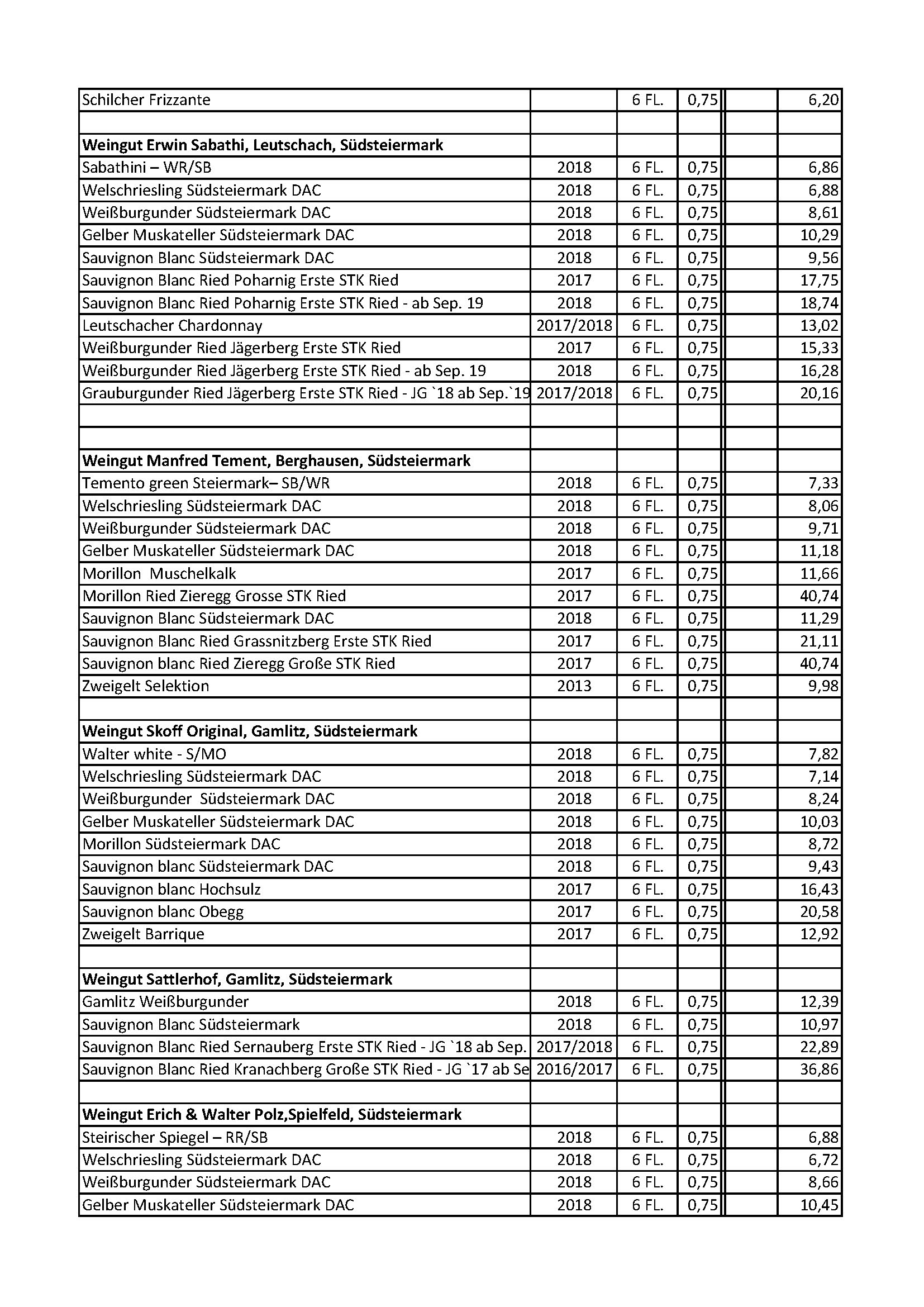 | | | | | | |
|---|---|---|---|---|---|
| Schilcher Frizzante | | 6 FL. | 0,75 | | 6,20 |
| | | | | | |
| **Weingut Erwin Sabathi, Leutschach, Südsteiermark** | | | | | |
| Sabathini – WR/SB | 2018 | 6 FL. | 0,75 | | 6,86 |
| Welschriesling Südsteiermark DAC | 2018 | 6 FL. | 0,75 | | 6,88 |
| Weißburgunder Südsteiermark DAC | 2018 | 6 FL. | 0,75 | | 8,61 |
| Gelber Muskateller Südsteiermark DAC | 2018 | 6 FL. | 0,75 | | 10,29 |
| Sauvignon Blanc Südsteiermark DAC | 2018 | 6 FL. | 0,75 | | 9,56 |
| Sauvignon Blanc Ried Poharnig Erste STK Ried | 2017 | 6 FL. | 0,75 | | 17,75 |
| Sauvignon Blanc Ried Poharnig Erste STK Ried - ab Sep. 19 | 2018 | 6 FL. | 0,75 | | 18,74 |
| Leutschacher Chardonnay | 2017/2018 | 6 FL. | 0,75 | | 13,02 |
| Weißburgunder Ried Jägerberg Erste STK Ried | 2017 | 6 FL. | 0,75 | | 15,33 |
| Weißburgunder Ried Jägerberg Erste STK Ried - ab Sep. 19 | 2018 | 6 FL. | 0,75 | | 16,28 |
| Grauburgunder Ried Jägerberg Erste STK Ried - JG `18 ab Sep.`19 | 2017/2018 | 6 FL. | 0,75 | | 20,16 |
| | | | | | |
| | | | | | |
| **Weingut Manfred Tement, Berghausen, Südsteiermark** | | | | | |
| Temento green Steiermark– SB/WR | 2018 | 6 FL. | 0,75 | | 7,33 |
| Welschriesling Südsteiermark DAC | 2018 | 6 FL. | 0,75 | | 8,06 |
| Weißburgunder Südsteiermark DAC | 2018 | 6 FL. | 0,75 | | 9,71 |
| Gelber Muskateller Südsteiermark DAC | 2018 | 6 FL. | 0,75 | | 11,18 |
| Morillon Muschelkalk | 2017 | 6 FL. | 0,75 | | 11,66 |
| Morillon Ried Zieregg Grosse STK Ried | 2017 | 6 FL. | 0,75 | | 40,74 |
| Sauvignon Blanc Südsteiermark DAC | 2018 | 6 FL. | 0,75 | | 11,29 |
| Sauvignon Blanc Ried Grassnitzberg Erste STK Ried | 2017 | 6 FL. | 0,75 | | 21,11 |
| Sauvignon blanc Ried Zieregg Große STK Ried | 2017 | 6 FL. | 0,75 | | 40,74 |
| Zweigelt Selektion | 2013 | 6 FL. | 0,75 | | 9,98 |
| | | | | | |
| **Weingut Skoff Original, Gamlitz, Südsteiermark** | | | | | |
| Walter white - S/MO | 2018 | 6 FL. | 0,75 | | 7,82 |
| Welschriesling Südsteiermark DAC | 2018 | 6 FL. | 0,75 | | 7,14 |
| Weißburgunder Südsteiermark DAC | 2018 | 6 FL. | 0,75 | | 8,24 |
| Gelber Muskateller Südsteiermark DAC | 2018 | 6 FL. | 0,75 | | 10,03 |
| Morillon Südsteiermark DAC | 2018 | 6 FL. | 0,75 | | 8,72 |
| Sauvignon blanc Südsteiermark DAC | 2018 | 6 FL. | 0,75 | | 9,43 |
| Sauvignon blanc Hochsulz | 2017 | 6 FL. | 0,75 | | 16,43 |
| Sauvignon blanc Obegg | 2017 | 6 FL. | 0,75 | | 20,58 |
| Zweigelt Barrique | 2017 | 6 FL. | 0,75 | | 12,92 |
| | | | | | |
| **Weingut Sattlerhof, Gamlitz, Südsteiermark** | | | | | |
| Gamlitz Weißburgunder | 2018 | 6 FL. | 0,75 | | 12,39 |
| Sauvignon Blanc Südsteiermark | 2018 | 6 FL. | 0,75 | | 10,97 |
| Sauvignon Blanc Ried Sernauberg Erste STK Ried - JG `18 ab Sep. | 2017/2018 | 6 FL. | 0,75 | | 22,89 |
| Sauvignon Blanc Ried Kranachberg Große STK Ried - JG `17 ab Se | 2016/2017 | 6 FL. | 0,75 | | 36,86 |
| | | | | | |
| **Weingut Erich & Walter Polz,Spielfeld, Südsteiermark** | | | | | |
| Steirischer Spiegel – RR/SB | 2018 | 6 FL. | 0,75 | | 6,88 |
| Welschriesling Südsteiermark DAC | 2018 | 6 FL. | 0,75 | | 6,72 |
| Weißburgunder Südsteiermark DAC | 2018 | 6 FL. | 0,75 | | 8,66 |
| Gelber Muskateller Südsteiermark DAC | 2018 | 6 FL. | 0,75 | | 10,45 |